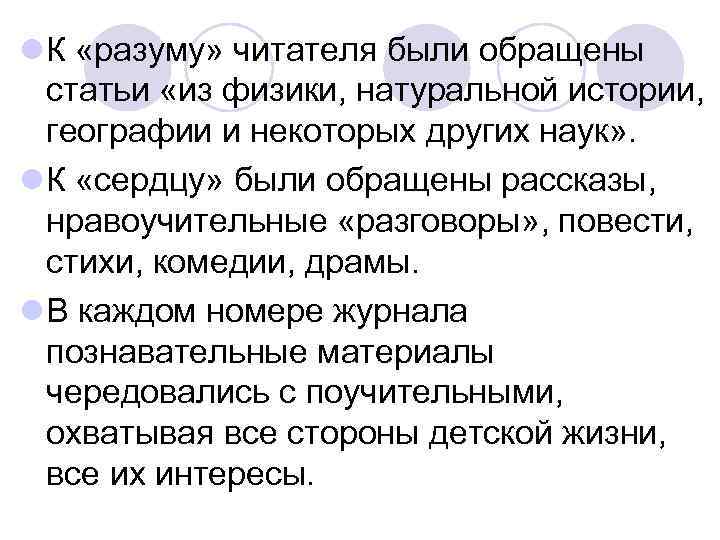 К «разуму» читателя были обращены статьи «из физики, натуральной истории, географии и некоторых других наук».

К «сердцу» были обращены рассказы, нравоучительные «разговоры», повести, стихи, комедии, драмы.

В каждом номере журнала познавательные материалы чередовались с поучительными, охватывая все стороны детской жизни, все их интересы.